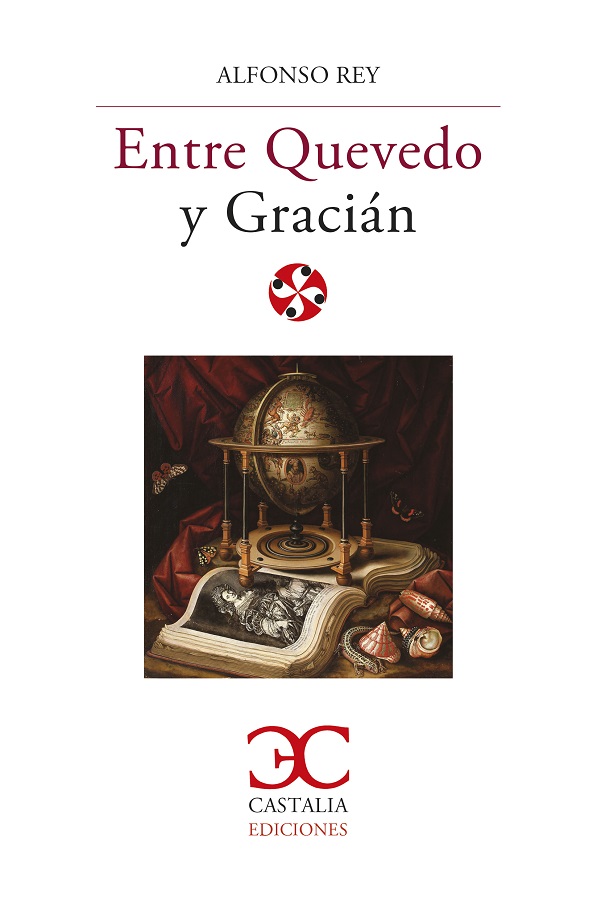 ALFONSO REY

Entre Quevedo y Gracián

CASTALIA
EDICIONES